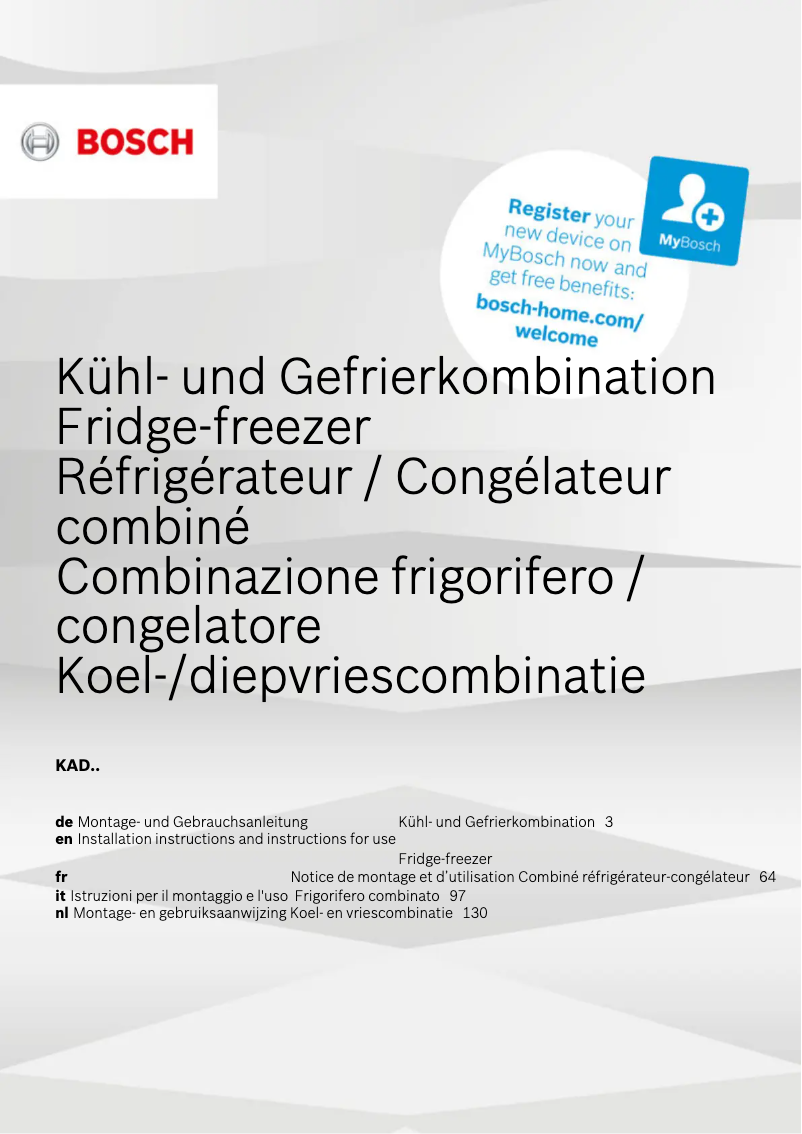 BOSCH

Register your new device on MyBosch now and get free benefits:
bosch-home.com/welcome

MyBosch

Kühl- und Gefrierkombination
Fridge-freezer
Réfrigérateur / Congélateur combiné
Combinazione frigorifero / congelatore
Koel-/diepvriescombinatie

KAD..

de Montage- und Gebrauchsanleitung Kühl- und Gefrierkombination 3
en Installation instructions and instructions for use Fridge-freezer
fr Notice de montage et d'utilisation Combiné réfrigérateur-congélateur 64
it Istruzioni per il montaggio e l'uso Frigorifero combinato 97
nl Montage- en gebruiksaanwijzing Koel- en vriescombinatie 130